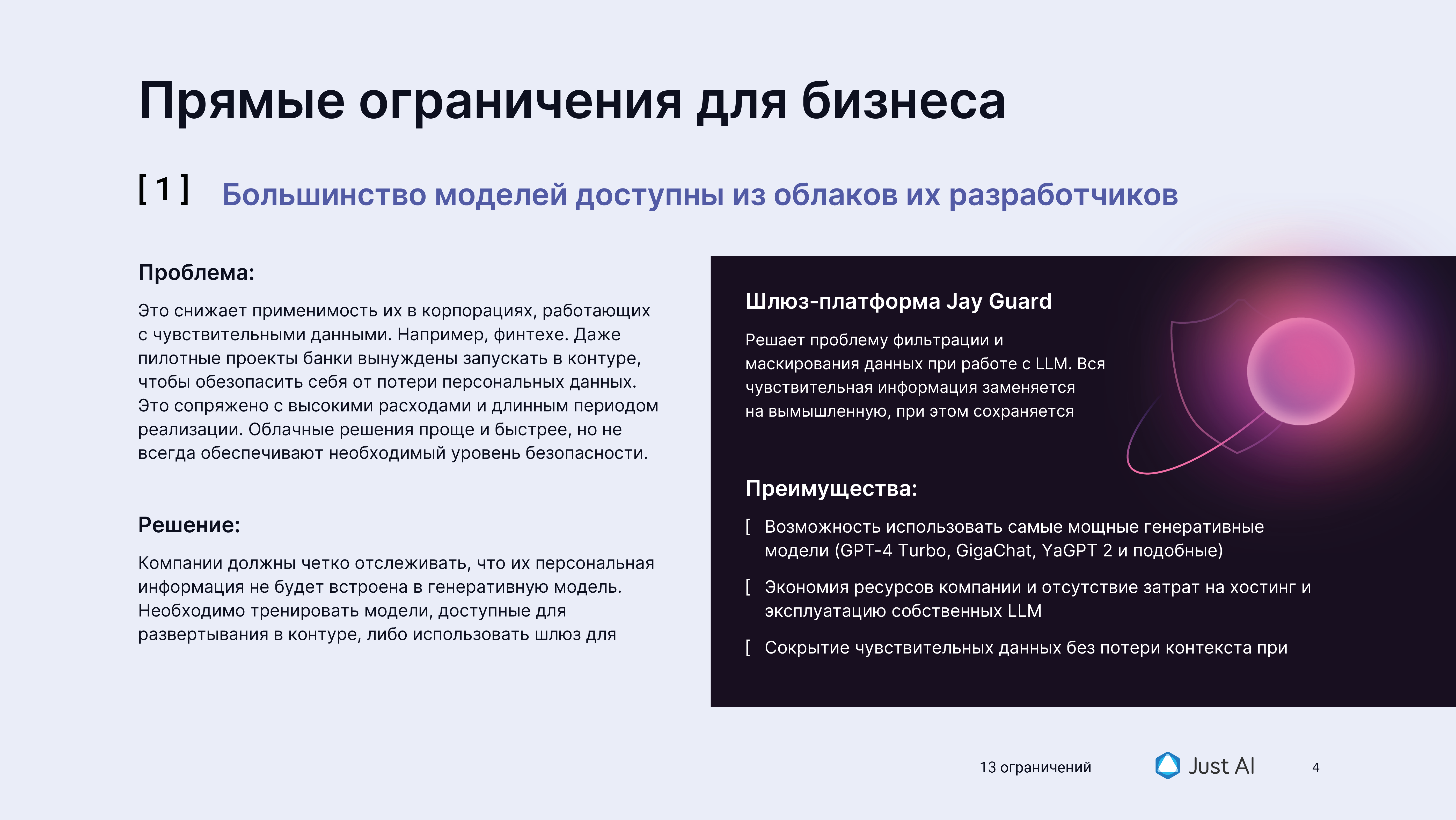 Прямые ограничения для бизнеса

[ 1 ] Большинство моделей доступны из облаков их разработчиков

Проблема:

Это снижает применимость их в корпорациях, работающих с чувствительными данными. Например, финтехе. Даже пилотные проекты банки вынуждены запускать в контуре, чтобы обезопасить себя от потери персональных данных. Это сопряжено с высокими расходами и длинным периодом реализации. Облачные решения проще и быстрее, но не всегда обеспечивают необходимый уровень безопасности.

Решение:

Компании должны четко отслеживать, что их персональная информация не будет встроена в генеративную модель. Необходимо тренировать модели, доступные для развертывания в контуре, либо использовать шлюз для

Шлюз-платформа Jay Guard

Решает проблему фильтрации и маскирования данных при работе с LLM. Вся чувствительная информация заменяется на вымышленную, при этом сохраняется

Преимущества:

[ Возможность использовать самые мощные генеративные модели (GPT-4 Turbo, GigaChat, YaGPT 2 и подобные)

[ Экономия ресурсов компании и отсутствие затрат на хостинг и эксплуатацию собственных LLM

[ Сокрытие чувствительных данных без потери контекста при

13 ограничений

Just AI

4